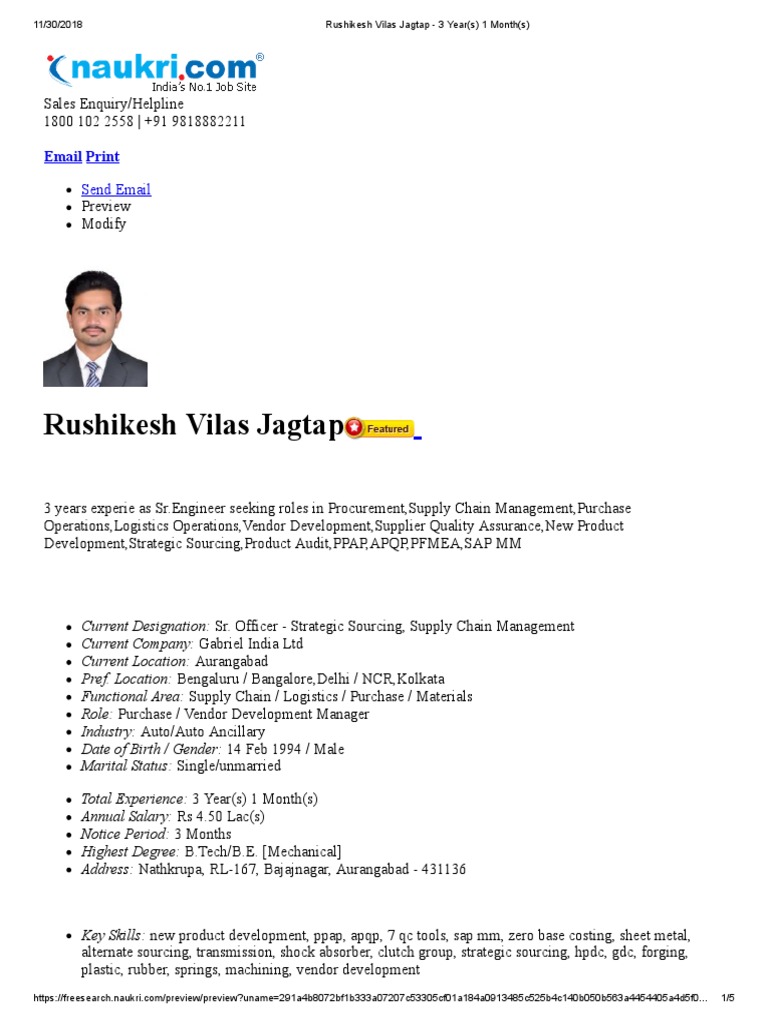 11/30/2018 Rushikesh Vilas Jagtap - 3 Year(s) 1 Month(s)

naukri.com®
India's No.1 Job Site

Sales Enquiry/Helpline
1800 102 2558 | +91 9818882211

Email Print

- Send Email
- Preview
- Modify

Rushikesh Vilas Jagtap Featured

3 years experie as Sr.Engineer seeking roles in Procurement,Supply Chain Management,Purchase Operations,Logistics Operations,Vendor Development,Supplier Quality Assurance,New Product Development,Strategic Sourcing,Product Audit,PPAP,APQP,PFMEA,SAP MM

- Current Designation: Sr. Officer - Strategic Sourcing, Supply Chain Management
- Current Company: Gabriel India Ltd
- Current Location: Aurangabad
- Pref. Location: Bengaluru / Bangalore,Delhi / NCR,Kolkata
- Functional Area: Supply Chain / Logistics / Purchase / Materials
- Role: Purchase / Vendor Development Manager
- Industry: Auto/Auto Ancillary
- Date of Birth / Gender: 14 Feb 1994 / Male
- Marital Status: Single/unmarried

- Total Experience: 3 Year(s) 1 Month(s)
- Annual Salary: Rs 4.50 Lac(s)
- Notice Period: 3 Months
- Highest Degree: B.Tech/B.E. [Mechanical]
- Address: Nathkrupa, RL-167, Bajajnagar, Aurangabad - 431136

- Key Skills: new product development, ppap, apqp, 7 qc tools, sap mm, zero base costing, sheet metal, alternate sourcing, transmission, shock absorber, clutch group, strategic sourcing, hpdc, gdc, forging, plastic, rubber, springs, machining, vendor development

https://freesearch.naukri.com/preview/preview?uname=291a4b8072bf1b333a07207c53305cf01a184a0913485c525b4c140b050b563a4454405a4d5f0... 1/5